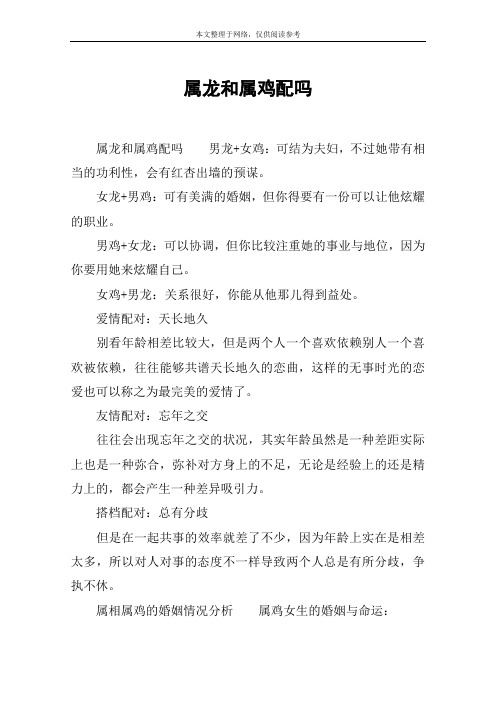 本文整理于网络，仅供阅读参考

属龙和属鸡配吗

属龙和属鸡配吗　　男龙+女鸡：可结为夫妇，不过她带有相当的功利性，会有红杏出墙的预谋。

女龙+男鸡：可有美满的婚姻，但你得要有一份可以让他炫耀的职业。

男鸡+女龙：可以协调，但你比较注重她的事业与地位，因为你要用她来炫耀自己。

女鸡+男龙：关系很好，你能从他那儿得到益处。

爱情配对：天长地久

别看年龄相差比较大，但是两个人一个喜欢依赖别人一个喜欢被依赖，往往能够共谱天长地久的恋曲，这样的无事时光的恋爱也可以称之为最完美的爱情了。

友情配对：忘年之交

往往会出现忘年之交的状况，其实年龄虽然是一种差距实际上也是一种弥合，弥补对方身上的不足，无论是经验上的还是精力上的，都会产生一种差异吸引力。

搭档配对：总有分歧

但是在一起共事的效率就差了不少，因为年龄上实在是相差太多，所以对人对事的态度不一样导致两个人总是有所分歧，争执不休。

属相属鸡的婚姻情况分析　　属鸡女生的婚姻与命运：